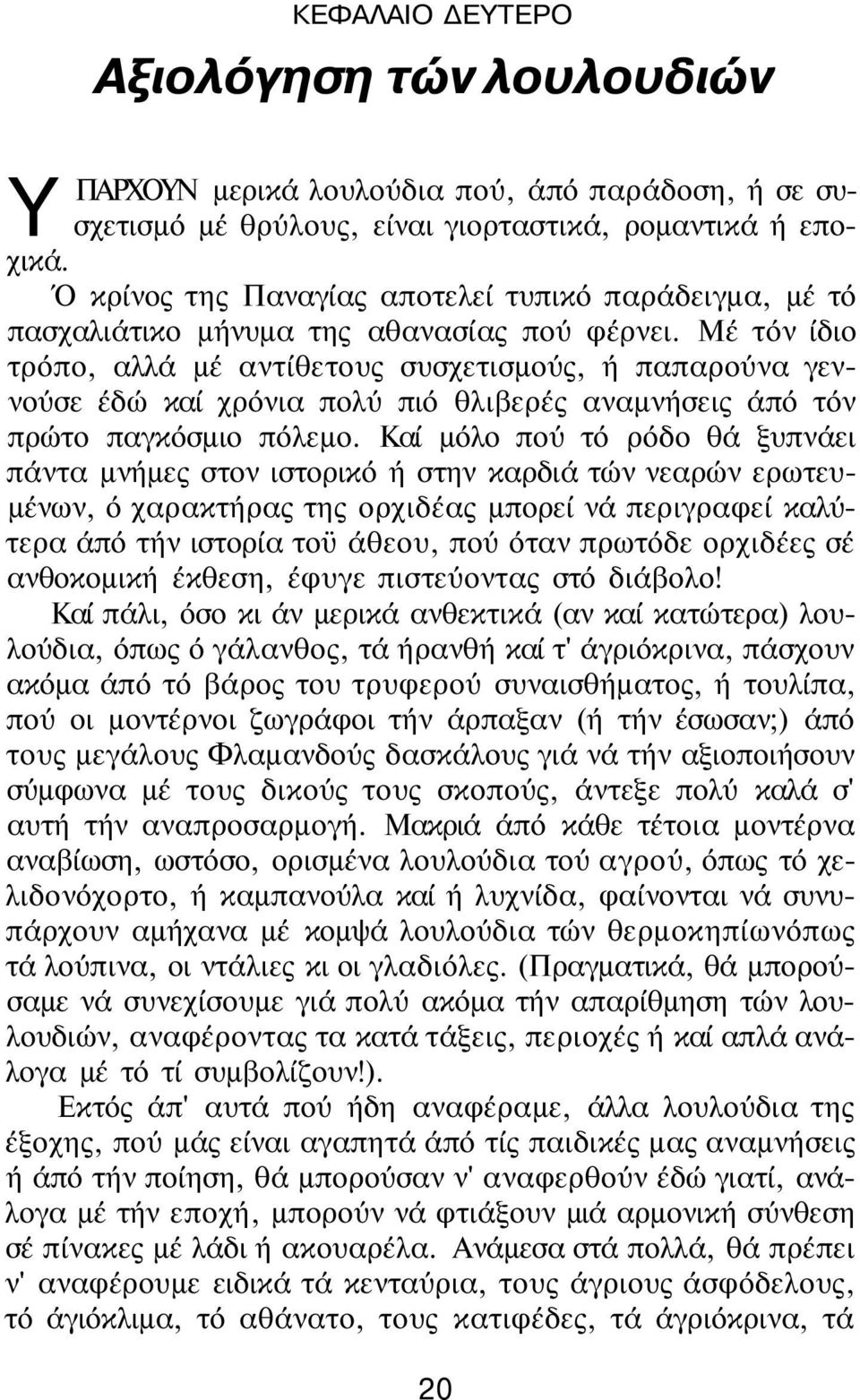 ΚΕΦΑΛΑΙΟ ΔΕΥΤΕΡΟ

Αξιολόγηση τών λουλουδιών

ΥΠΑΡΧΟΥΝ μερικά λουλούδια πού, άπό παράδοση, ή σε συσχετισμό μέ θρύλους, είναι γιορταστικά, ρομαντικά ή εποχικά.

Ό κρίνος της Παναγίας αποτελεί τυπικό παράδειγμα, μέ τό πασχαλιάτικο μήνυμα της αθανασίας πού φέρνει. Μέ τόν ίδιο τρόπο, αλλά μέ αντίθετους συσχετισμούς, ή παπαρούνα γεννούσε έδώ καί χρόνια πολύ πιό θλιβερές αναμνήσεις άπό τόν πρώτο παγκόσμιο πόλεμο. Καί μόλο πού τό ρόδο θά ξυπνάει πάντα μνήμες στον ιστορικό ή στην καρδιά τών νεαρών ερωτευμένων, ό χαρακτήρας της ορχιδέας μπορεί νά περιγραφεί καλύτερα άπό τήν ιστορία τοϋ άθεου, πού όταν πρωτόδε ορχιδέες σέ ανθοκομική έκθεση, έφυγε πιστεύοντας στό διάβολο!

Καί πάλι, όσο κι άν μερικά ανθεκτικά (αν καί κατώτερα) λουλούδια, όπως ό γάλανθος, τά ήρανθή καί τ' άγριόκρινα, πάσχουν ακόμα άπό τό βάρος του τρυφερού συναισθήματος, ή τουλίπα, πού οι μοντέρνοι ζωγράφοι τήν άρπαξαν (ή τήν έσωσαν;) άπό τους μεγάλους Φλαμανδούς δασκάλους γιά νά τήν αξιοποιήσουν σύμφωνα μέ τους δικούς τους σκοπούς, άντεξε πολύ καλά σ' αυτή τήν αναπροσαρμογή. Μακριά άπό κάθε τέτοια μοντέρνα αναβίωση, ωστόσο, ορισμένα λουλούδια τού αγρού, όπως τό χελιδονόχορτο, ή καμπανούλα καί ή λυχνίδα, φαίνονται νά συνυπάρχουν αμήχανα μέ κομψά λουλούδια τών θερμοκηπίωνόπως τά λούπινα, οι ντάλιες κι οι γλαδιόλες. (Πραγματικά, θά μπορούσαμε νά συνεχίσουμε γιά πολύ ακόμα τήν απαρίθμηση τών λουλουδιών, αναφέροντας τα κατά τάξεις, περιοχές ή καί απλά ανάλογα μέ τό τί συμβολίζουν!).

Εκτός άπ' αυτά πού ήδη αναφέραμε, άλλα λουλούδια της έξοχης, πού μάς είναι αγαπητά άπό τίς παιδικές μας αναμνήσεις ή άπό τήν ποίηση, θά μπορούσαν ν' αναφερθούν έδώ γιατί, ανάλογα μέ τήν εποχή, μπορούν νά φτιάξουν μιά αρμονική σύνθεση σέ πίνακες μέ λάδι ή ακουαρέλα. Ανάμεσα στά πολλά, θά πρέπει ν' αναφέρουμε ειδικά τά κενταύρια, τους άγριους άσφόδελους, τό άγιόκλιμα, τό αθάνατο, τους κατιφέδες, τά άγριόκρινα, τά

20